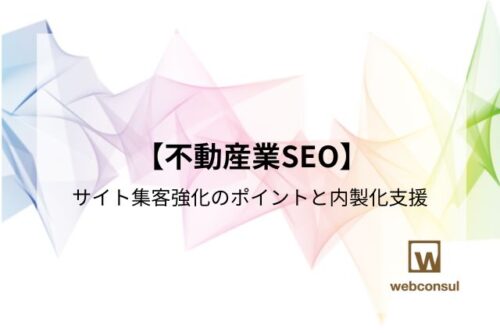 【不動産業SEO】

サイト集客強化のポイントと内製化支援

W

webconsul